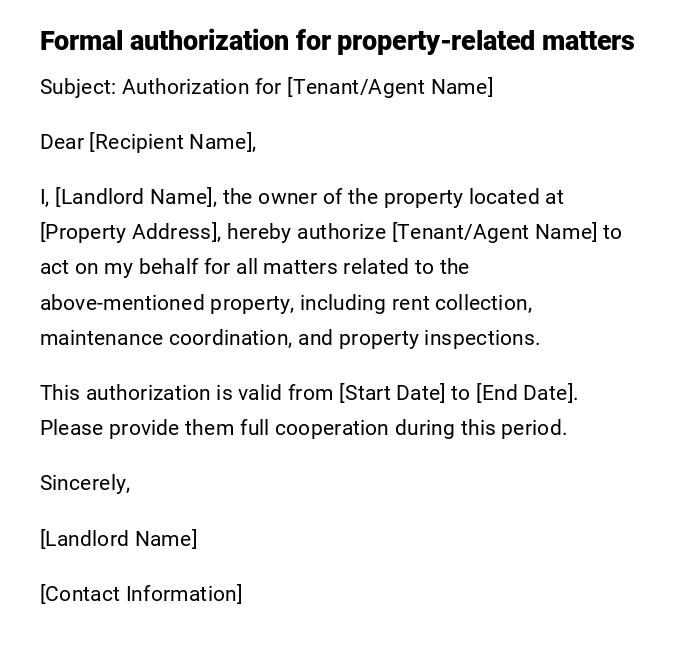 Formal authorization for property-related matters

Subject: Authorization for [Tenant/Agent Name]

Dear [Recipient Name],

I, [Landlord Name], the owner of the property located at [Property Address], hereby authorize [Tenant/Agent Name] to act on my behalf for all matters related to the above-mentioned property, including rent collection, maintenance coordination, and property inspections.

This authorization is valid from [Start Date] to [End Date]. Please provide them full cooperation during this period.

Sincerely,

[Landlord Name]

[Contact Information]